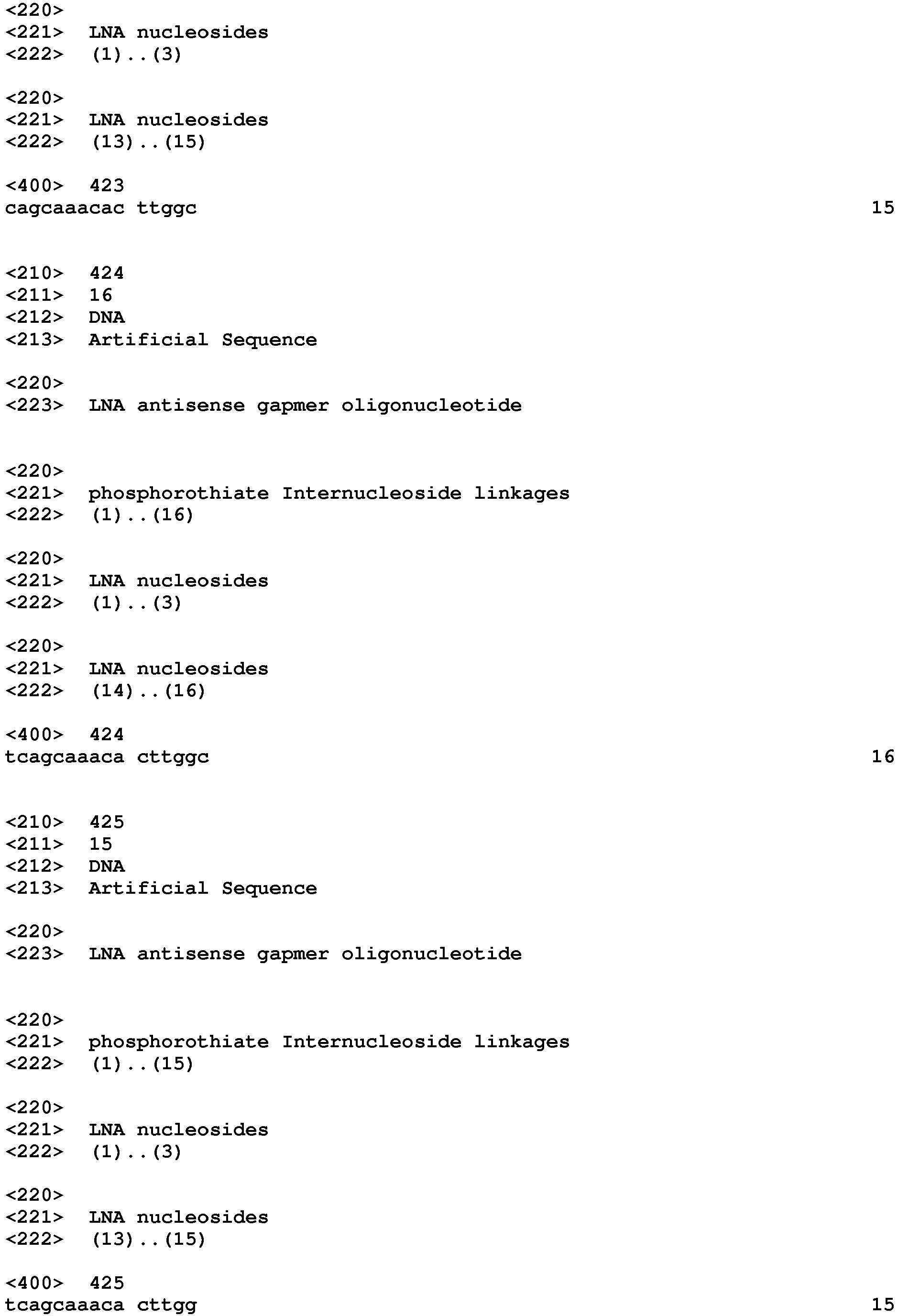 <220>
<221> LNA nucleosides
<222> (1)..(3)

<220>
<221> LNA nucleosides
<222> (13)..(15)

<400> 423
cagcaaacac ttggc 15

<210> 424
<211> 16
<212> DNA
<213> Artificial Sequence

<220>
<223> LNA antisense gapmer oligonucleotide

<220>
<221> phosphorothiate Internucleoside linkages
<222> (1)..(16)

<220>
<221> LNA nucleosides
<222> (1)..(3)

<220>
<221> LNA nucleosides
<222> (14)..(16)

<400> 424
tcagcaaaca cttggc 16

<210> 425
<211> 15
<212> DNA
<213> Artificial Sequence

<220>
<223> LNA antisense gapmer oligonucleotide

<220>
<221> phosphorothiate Internucleoside linkages
<222> (1)..(15)

<220>
<221> LNA nucleosides
<222> (1)..(3)

<220>
<221> LNA nucleosides
<222> (13)..(15)

<400> 425
tcagcaaaca cttgg 15